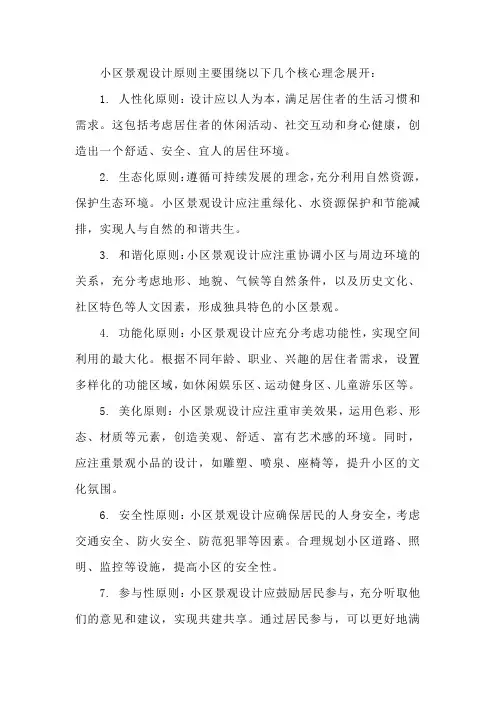 小区景观设计原则主要围绕以下几个核心理念展开：

1. 人性化原则：设计应以人为本，满足居住者的生活习惯和需求。这包括考虑居住者的休闲活动、社交互动和身心健康，创造出一个舒适、安全、宜人的居住环境。

2. 生态化原则：遵循可持续发展的理念，充分利用自然资源，保护生态环境。小区景观设计应注重绿化、水资源保护和节能减排，实现人与自然的和谐共生。

3. 和谐化原则：小区景观设计应注重协调小区与周边环境的关系，充分考虑地形、地貌、气候等自然条件，以及历史文化、社区特色等人文因素，形成独具特色的小区景观。

4. 功能化原则：小区景观设计应充分考虑功能性，实现空间利用的最大化。根据不同年龄、职业、兴趣的居住者需求，设置多样化的功能区域，如休闲娱乐区、运动健身区、儿童游乐区等。

5. 美化原则：小区景观设计应注重审美效果，运用色彩、形态、材质等元素，创造美观、舒适、富有艺术感的环境。同时，应注重景观小品的设计，如雕塑、喷泉、座椅等，提升小区的文化氛围。

6. 安全性原则：小区景观设计应确保居民的人身安全，考虑交通安全、防火安全、防范犯罪等因素。合理规划小区道路、照明、监控等设施，提高小区的安全性。

7. 参与性原则：小区景观设计应鼓励居民参与，充分听取他们的意见和建议，实现共建共享。通过居民参与，可以更好地满